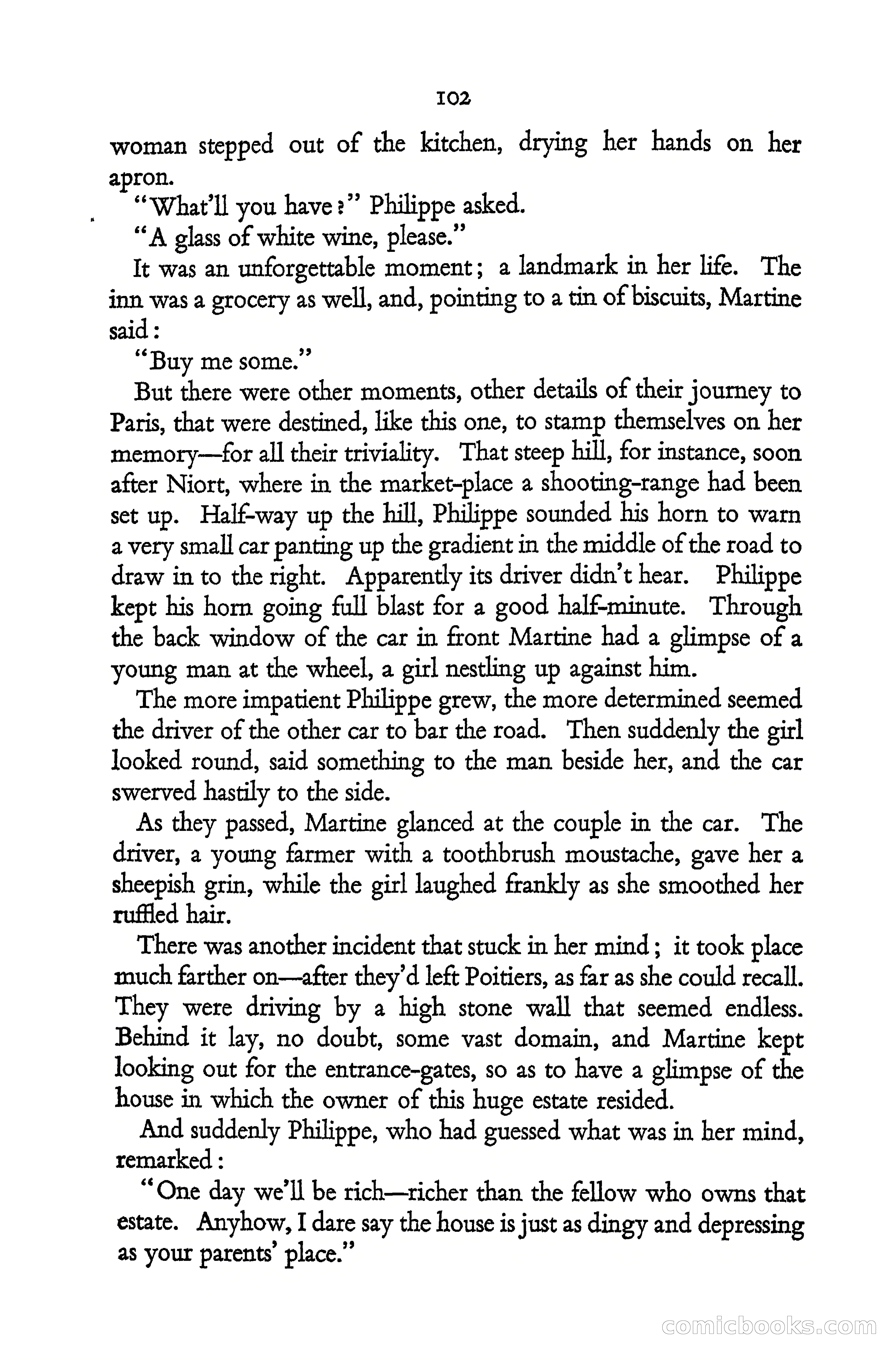 102

woman stepped out of the kitchen, drying her hands on her apron.

"What'll you have?" Philippe asked.

"A glass of white wine, please."

It was an unforgettable moment; a landmark in her life. The inn was a grocery as well, and, pointing to a tin of biscuits, Martine said:

"Buy me some."

But there were other moments, other details of their journey to Paris, that were destined, like this one, to stamp themselves on her memory—for all their triviality. That steep hill, for instance, soon after Niort, where in the market-place a shooting-range had been set up. Half-way up the hill, Philippe sounded his horn to warn a very small car panting up the gradient in the middle of the road to draw in to the right. Apparently its driver didn't hear. Philippe kept his horn going full blast for a good half-minute. Through the back window of the car in front Martine had a glimpse of a young man at the wheel, a girl nestling up against him.

The more impatient Philippe grew, the more determined seemed the driver of the other car to bar the road. Then suddenly the girl looked round, said something to the man beside her, and the car swerved hastily to the side.

As they passed, Martine glanced at the couple in the car. The driver, a young farmer with a toothbrush moustache, gave her a sheepish grin, while the girl laughed frankly as she smoothed her ruffled hair.

There was another incident that stuck in her mind; it took place much farther on—after they'd left Poitiers, as far as she could recall. They were driving by a high stone wall that seemed endless. Behind it lay, no doubt, some vast domain, and Martine kept looking out for the entrance-gates, so as to have a glimpse of the house in which the owner of this huge estate resided.

And suddenly Philippe, who had guessed what was in her mind, remarked:

"One day we'll be rich—richer than the fellow who owns that estate. Anyhow, I dare say the house is just as dingy and depressing as your parents' place."

comicbooks.com